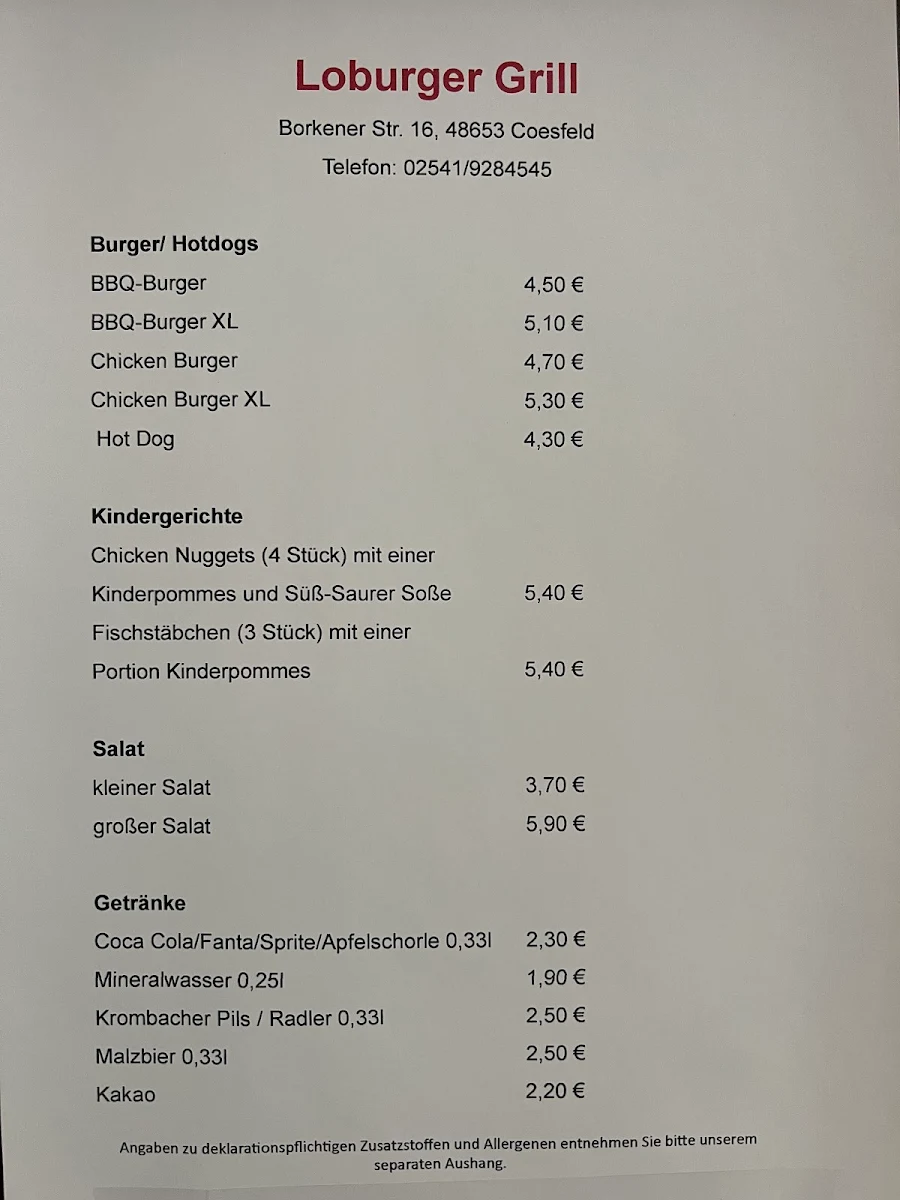 Loburger Grill

Borkener Str. 16, 48653 Coesfeld

Telefon: 02541/9284545

Burger/ Hotdogs

BBQ-Burger 4,50 €

BBQ-Burger XL 5,10 €

Chicken Burger 4,70 €

Chicken Burger XL 5,30 €

Hot Dog 4,30 €

Kindergerichte

Chicken Nuggets (4 Stück) mit einer Kinderpommes und Süß-Saurer Soße 5,40 €

Fischstäbchen (3 Stück) mit einer Portion Kinderpommes 5,40 €

Salat

kleiner Salat 3,70 €

großer Salat 5,90 €

Getränke

Coca Cola/Fanta/Sprite/Apfelschorle 0,33l 2,30 €

Mineralwasser 0,25l 1,90 €

Krombacher Pils / Radler 0,33l 2,50 €

Malzbier 0,33l 2,50 €

Kakao 2,20 €

Angaben zu deklarationspflichtigen Zusatzstoffen und Allergenen entnehmen Sie bitte unserem separaten Aushang.